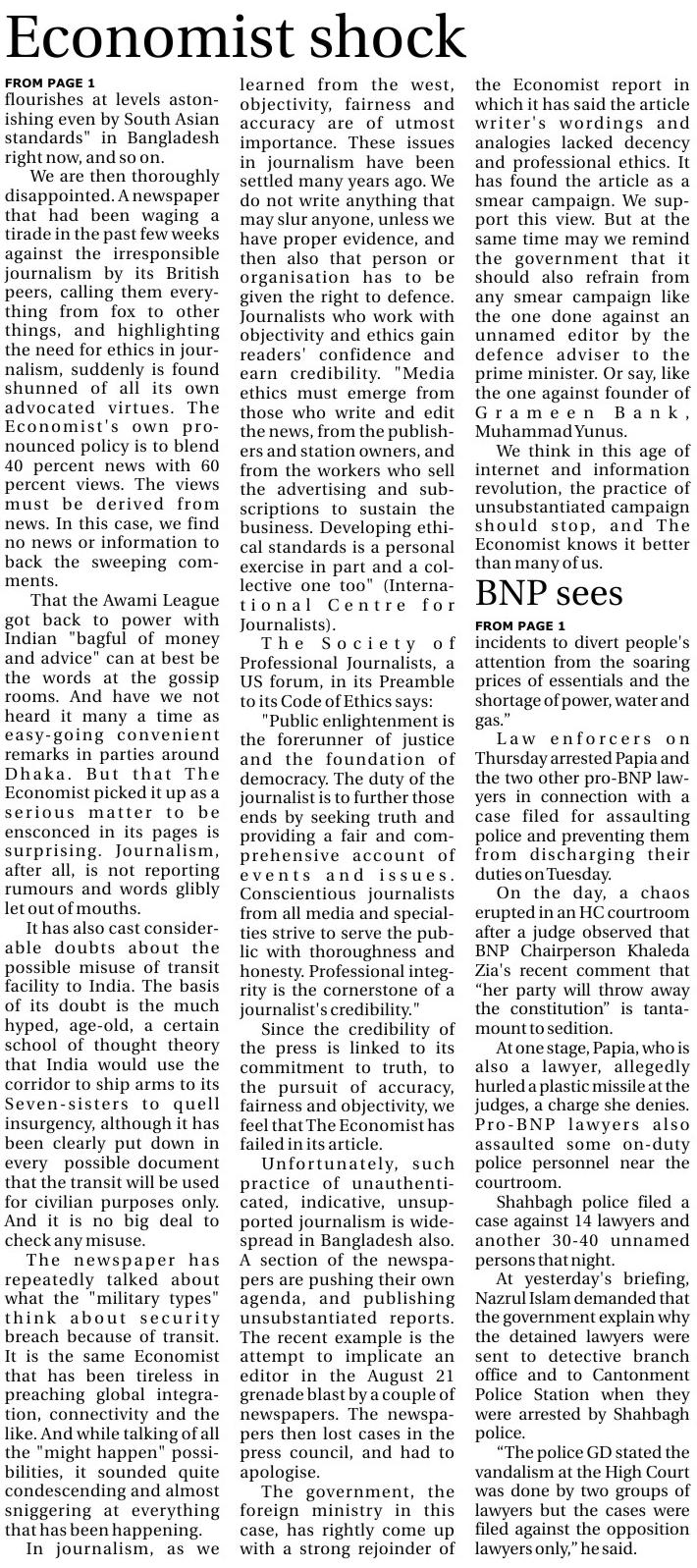 Economist shock

FROM PAGE 1

flourishes at levels astonishing even by South Asian standards" in Bangladesh right now, and so on.

We are then thoroughly disappointed. A newspaper that had been waging a tirade in the past few weeks against the irresponsible journalism by its British peers, calling them everything from fox to other things, and highlighting the need for ethics in journalism, suddenly is found shunned of all its own advocated virtues. The Economist's own pronounced policy is to blend 40 percent news with 60 percent views. The views must be derived from news. In this case, we find no news or information to back the sweeping comments.

That the Awami League got back to power with Indian "bagful of money and advice" can at best be the words at the gossip rooms. And have we not heard it many a time as easy-going convenient remarks in parties around Dhaka. But that The Economist picked it up as a serious matter to be ensconced in its pages is surprising. Journalism, after all, is not reporting rumours and words glibly let out of mouths.

It has also cast considerable doubts about the possible misuse of transit facility to India. The basis of its doubt is the much hyped, age-old, a certain school of thought theory that India would use the corridor to ship arms to its Seven-sisters to quell insurgency, although it has been clearly put down in every possible document that the transit will be used for civilian purposes only. And it is no big deal to check any misuse.

The newspaper has repeatedly talked about what the "military types" think about security breach because of transit. It is the same Economist that has been tireless in preaching global integration, connectivity and the like. And while talking of all the "might happen" possibilities, it sounded quite condescending and almost sniggering at everything that has been happening.

In journalism, as we learned from the west, objectivity, fairness and accuracy are of utmost importance. These issues in journalism have been settled many years ago. We do not write anything that may slur anyone, unless we have proper evidence, and then also that person or organisation has to be given the right to defence. Journalists who work with objectivity and ethics gain readers' confidence and earn credibility. "Media ethics must emerge from those who write and edit the news, from the publishers and station owners, and from the workers who sell the advertising and subscriptions to sustain the business. Developing ethical standards is a personal exercise in part and a collective one too" (International Centre for Journalists).

The Society of Professional Journalists, a US forum, in its Preamble to its Code of Ethics says:

"Public enlightenment is the forerunner of justice and the foundation of democracy. The duty of the journalist is to further those ends by seeking truth and providing a fair and comprehensive account of events and issues. Conscientious journalists from all media and specialties strive to serve the public with thoroughness and honesty. Professional integrity is the cornerstone of a journalist's credibility."

Since the credibility of the press is linked to its commitment to truth, to the pursuit of accuracy, fairness and objectivity, we feel that The Economist has failed in its article.

Unfortunately, such practice of unauthenticated, indicative, unsupported journalism is widespread in Bangladesh also. A section of the newspapers are pushing their own agenda, and publishing unsubstantiated reports. The recent example is the attempt to implicate an editor in the August 21 grenade blast by a couple of newspapers. The newspapers then lost cases in the press council, and had to apologise.

The government, the foreign ministry in this case, has rightly come up with a strong rejoinder of the Economist report in which it has said the article writer's wordings and analogies lacked decency and professional ethics. It has found the article as a smear campaign. We support this view. But at the same time may we remind the government that it should also refrain from any smear campaign like the one done against an unnamed editor by the defence adviser to the prime minister. Or say, like the one against founder of Grameen Bank, Muhammad Yunus.

We think in this age of internet and information revolution, the practice of unsubstantiated campaign should stop, and The Economist knows it better than many of us.

BNP sees

FROM PAGE 1

incidents to divert people's attention from the soaring prices of essentials and the shortage of power, water and gas."

Law enforcers on Thursday arrested Papia and the two other pro-BNP lawyers in connection with a case filed for assaulting police and preventing them from discharging their duties on Tuesday.

On the day, a chaos erupted in an HC courtroom after a judge observed that BNP Chairperson Khaleda Zia's recent comment that "her party will throw away the constitution" is tantamount to sedition.

At one stage, Papia, who is also a lawyer, allegedly hurled a plastic missile at the judges, a charge she denies. Pro-BNP lawyers also assaulted some on-duty police personnel near the courtroom.

Shahbagh police filed a case against 14 lawyers and another 30-40 unnamed persons that night.

At yesterday's briefing, Nazrul Islam demanded that the government explain why the detained lawyers were sent to detective branch office and to Cantonment Police Station when they were arrested by Shahbagh police.

"The police GD stated the vandalism at the High Court was done by two groups of lawyers but the cases were filed against the opposition lawyers only," he said.